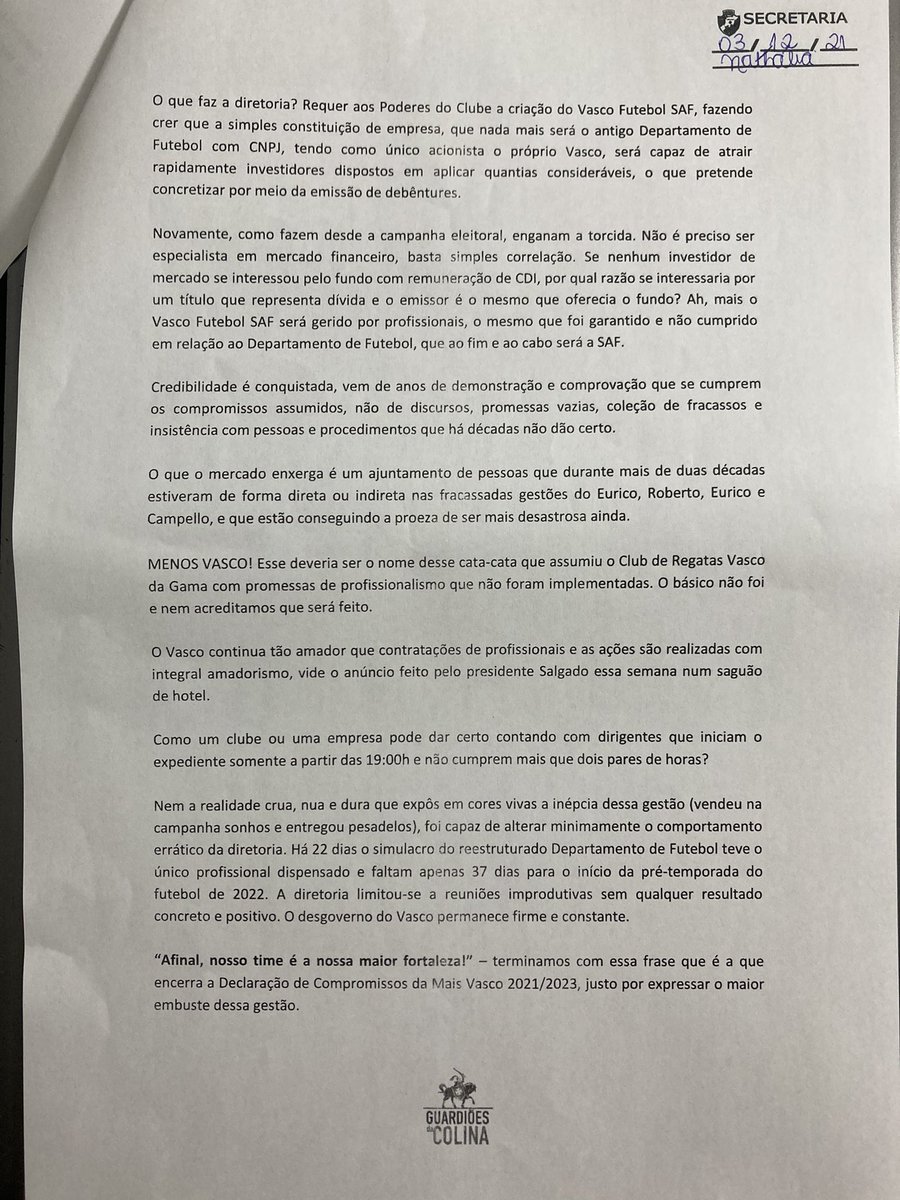 SECRETARIA
03/12/21
Nathalia

O que faz a diretoria? Requer aos Poderes do Clube a criação do Vasco Futebol SAF, fazendo crer que a simples constituição de empresa, que nada mais será o antigo Departamento de Futebol com CNPJ, tendo como único acionista o próprio Vasco, será capaz de atrair rapidamente investidores dispostos em aplicar quantias consideráveis, o que pretende concretizar por meio da emissão de debêntures.

Novamente, como fazem desde a campanha eleitoral, enganam a torcida. Não é preciso ser especialista em mercado financeiro, basta simples correlação. Se nenhum investidor de mercado se interessou pelo fundo com remuneração de CDI, por qual razão se interessaria por um título que representa dívida e o emissor é o mesmo que oferecia o fundo? Ah, mais o Vasco Futebol SAF será gerido por profissionais, o mesmo que foi garantido e não cumprido em relação ao Departamento de Futebol, que ao fim e ao cabo será a SAF.

Credibilidade é conquistada, vem de anos de demonstração e comprovação que se cumprem os compromissos assumidos, não de discursos, promessas vazias, coleção de fracassos e insistência com pessoas e procedimentos que há décadas não dão certo.

O que o mercado enxerga é um ajuntamento de pessoas que durante mais de duas décadas estiveram de forma direta ou indireta nas fracassadas gestões do Eurico, Roberto, Eurico e Campello, e que estão conseguindo a proeza de ser mais desastrosa ainda.

MENOS VASCO! Esse deveria ser o nome desse cata-cata que assumiu o Club de Regatas Vasco da Gama com promessas de profissionalismo que não foram implementadas. O básico não foi e nem acreditamos que será feito.

O Vasco continua tão amador que contratações de profissionais e as ações são realizadas com integral amadorismo, vide o anúncio feito pelo presidente Salgado essa semana num saguão de hotel.

Como um clube ou uma empresa pode dar certo contando com dirigentes que iniciam o expediente somente a partir das 19:00h e não cumprem mais que dois pares de horas?

Nem a realidade crua, nua e dura que expôs em cores vivas a inépcia dessa gestão (vendeu na campanha sonhos e entregou pesadelos), foi capaz de alterar minimamente o comportamento errático da diretoria. Há 22 dias o simulacro do reestruturado Departamento de Futebol teve o único profissional dispensado e faltam apenas 37 dias para o início da pré-temporada do futebol de 2022. A diretoria limitou-se a reuniões improdutivas sem qualquer resultado concreto e positivo. O desgoverno do Vasco permanece firme e constante.

"Afinal, nosso time é a nossa maior fortaleza!" – terminamos com essa frase que é a que encerra a Declaração de Compromissos da Mais Vasco 2021/2023, justo por expressar o maior embuste dessa gestão.

GUARDIÕES da COLINA